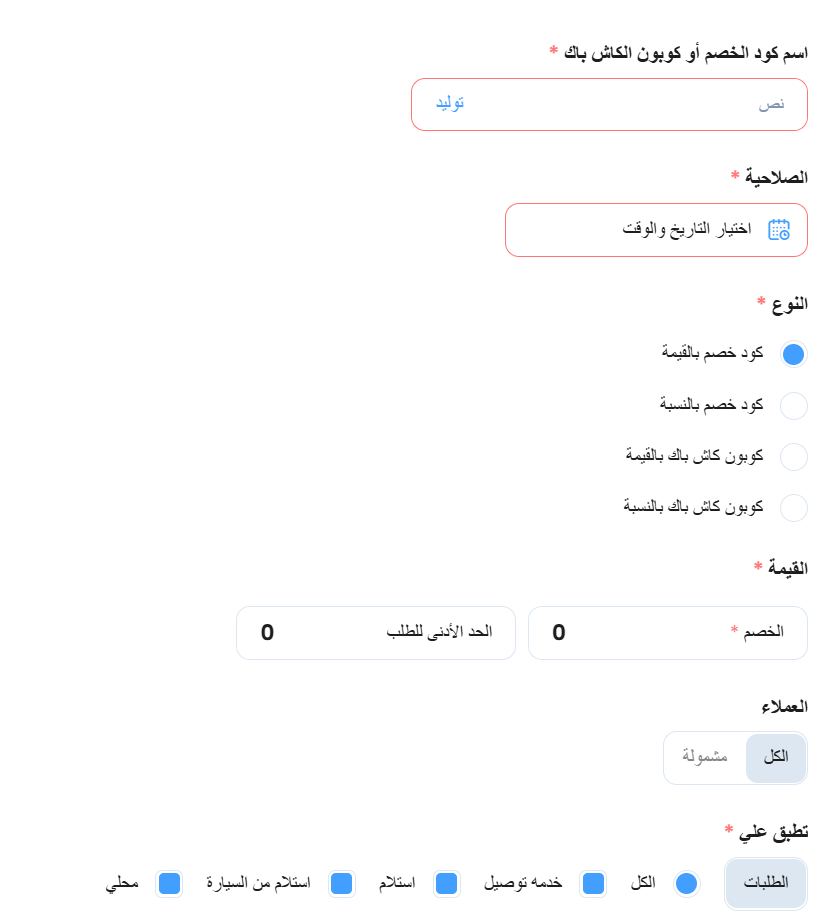 اسم كود الخصم أو كوبون الكاش باك *

نص
توليد

الصلاحية *

اختيار التاريخ والوقت

النوع *

كود خصم بالقيمة

كود خصم بالنسبة

كوبون كاش باك بالقيمة

كوبون كاش باك بالنسبة

القيمة *

الخصم * 0

الحد الأدنى للطلب 0

العملاء

الكل
مشمولة

تطبق علي *

الطلبات
الكل
خدمه توصيل
استلام
استلام من السيارة
محلي